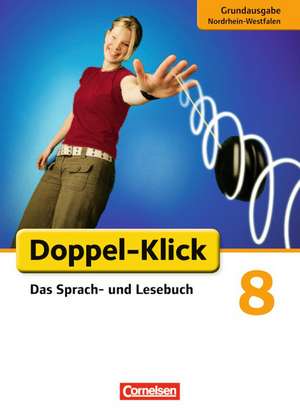 Grundausgabe
Nordrhein-Westfalen

Doppel-Klick

Das Sprach- und Lesebuch

8

Cornelsen